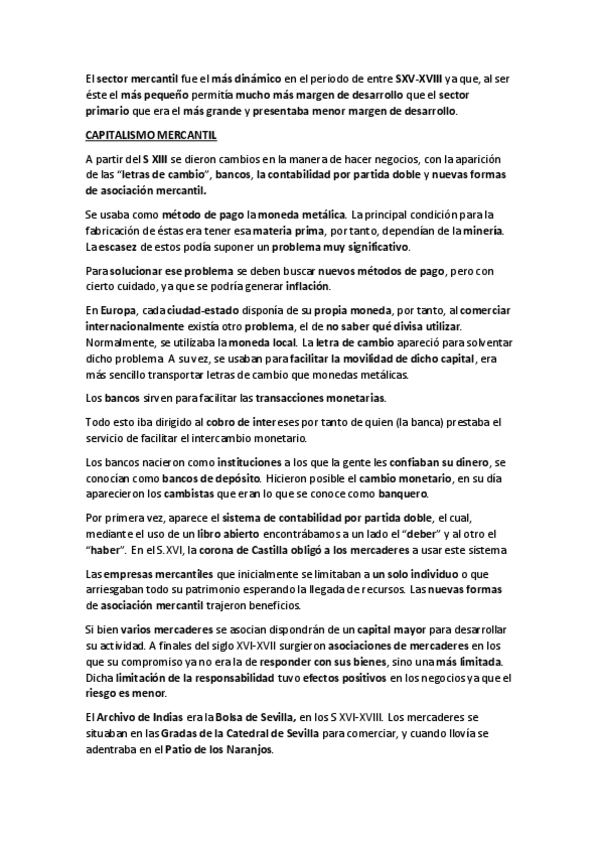 El sector mercantil fue el más dinámico en el periodo de entre SXV-XVIII ya que, al ser éste el más pequeño permitía mucho más margen de desarrollo que el sector primario que era el más grande y presentaba menor margen de desarrollo.

CAPITALISMO MERCANTIL

A partir del S XIII se dieron cambios en la manera de hacer negocios, con la aparición de las "letras de cambio", bancos, la contabilidad por partida doble y nuevas formas de asociación mercantil.

Se usaba como método de pago la moneda metálica. La principal condición para la fabricación de éstas era tener esa materia prima, por tanto, dependían de la minería. La escasez de estos podía suponer un problema muy significativo.

Para solucionar ese problema se deben buscar nuevos métodos de pago, pero con cierto cuidado, ya que se podría generar inflación.

En Europa, cada ciudad-estado disponía de su propia moneda, por tanto, al comerciar internacionalmente existía otro problema, el de no saber qué divisa utilizar. Normalmente, se utilizaba la moneda local. La letra de cambio apareció para solventar dicho problema. A su vez, se usaban para facilitar la movilidad de dicho capital, era más sencillo transportar letras de cambio que monedas metálicas.

Los bancos sirven para facilitar las transacciones monetarias.

Todo esto iba dirigido al cobro de intereses por tanto de quien (la banca) prestaba el servicio de facilitar el intercambio monetario.

Los bancos nacieron como instituciones a los que la gente les confiaban su dinero, se conocían como bancos de depósito. Hicieron posible el cambio monetario, en su día aparecieron los cambistas que eran lo que se conoce como banquero.

Por primera vez, aparece el sistema de contabilidad por partida doble, el cual, mediante el uso de un libro abierto encontrábamos a un lado el "deber" y al otro el "haber". En el S.XVI, la corona de Castilla obligó a los mercaderes a usar este sistema

Las empresas mercantiles que inicialmente se limitaban a un solo individuo o que arriesgaban todo su patrimonio esperando la llegada de recursos. Las nuevas formas de asociación mercantil trajeron beneficios.

Si bien varios mercaderes se asocian dispondrán de un capital mayor para desarrollar su actividad. A finales del siglo XVI-XVII surgieron asociaciones de mercaderes en los que su compromiso ya no era la de responder con sus bienes, sino una más limitada. Dicha limitación de la responsabilidad tuvo efectos positivos en los negocios ya que el riesgo es menor.

El Archivo de Indias era la Bolsa de Sevilla, en los S XVI-XVIII. Los mercaderes se situaban en las Gradas de la Catedral de Sevilla para comerciar, y cuando llovía se adentraba en el Patio de los Naranjos.